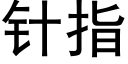 针指